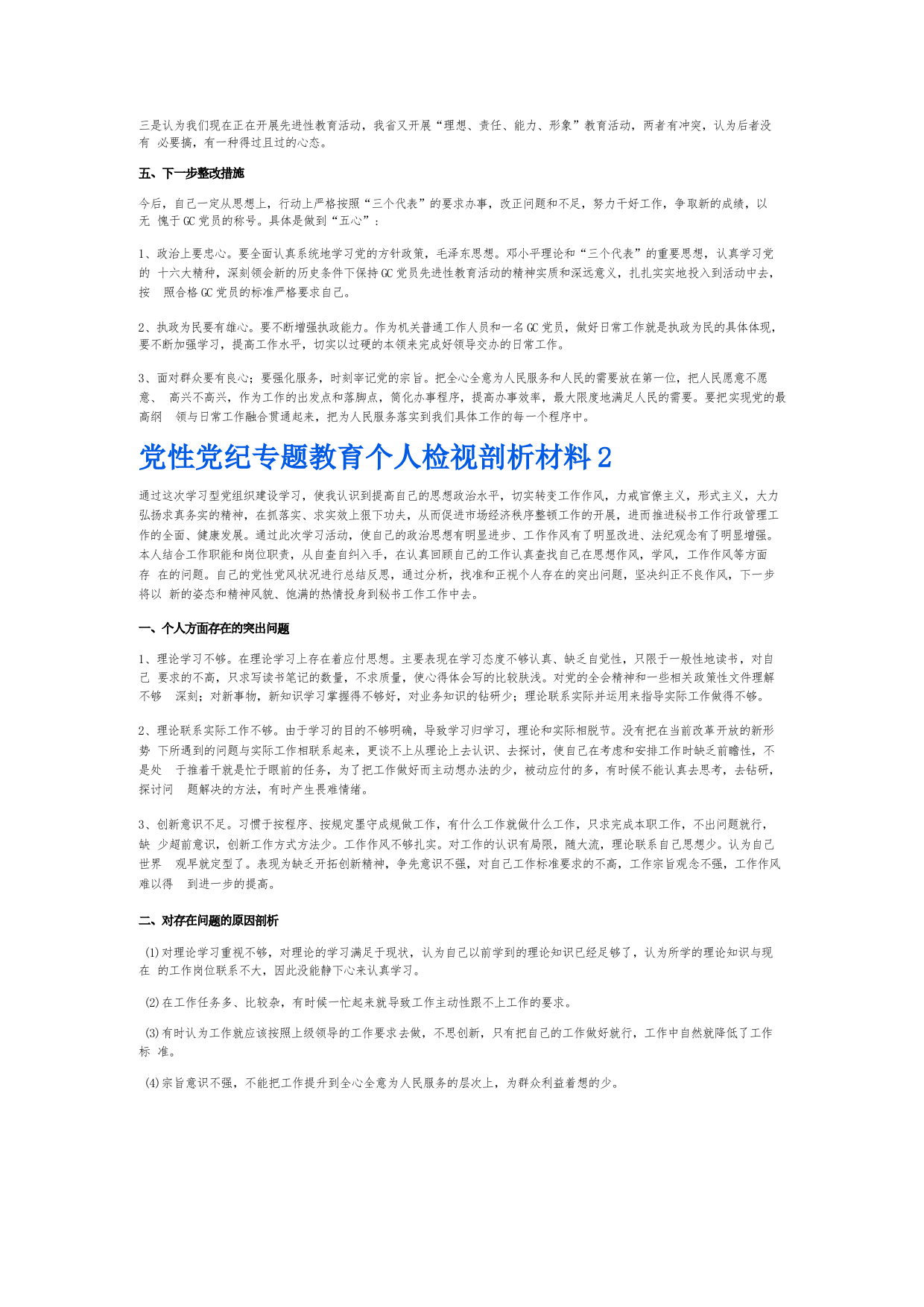 三是认为我们现在正在开展先进性教育活动，我省又开展“理想、责任、能力、形象”教育活动，两者有冲突，认为后者没有 必要搞，有一种得过且过的心态。

五、下一步整改措施

今后，自己一定从思想上，行动上严格按照“三个代表”的要求办事，改正问题和不足，努力干好工作，争取新的成绩，以无 愧于GC党员的称号。具体是做到“五心”：

1、政治上要忠心。要全面认真系统地学习党的方针政策，毛泽东思想。邓小平理论和“三个代表”的重要思想，认真学习党的 十六大精神，深刻领会新的历史条件下保持GC党员先进性教育活动的精神实质和深远意义，扎扎实实地投入到活动中去，按 照合格GC党员的标准严格要求自己。

2、执政为民要有雄心。要不断增强执政能力。作为机关普通工作人员和一名GC党员，做好日常工作就是执政为民的具体体现，要不断加强学习，提高工作水平，切实以过硬的本领来完成好领导交办的日常工作。

3、面对群众要有良心；要强化服务，时刻牢记党的宗旨。把全心全意为人民服务和人民的需要放在第一位，把人民愿意不愿意、 高兴不高兴，作为工作的出发点和落脚点，简化办事程序，提高办事效率，最大限度地满足人民的需要。要把实现党的最高纲 领与日常工作融合贯通起来，把为人民服务落实到我们具体工作的每一个程序中。

党性党纪专题教育个人检视剖析材料2

通过这次学习型党组织建设学习，使我认识到提高自己的思想政治水平，切实转变工作作风，力戒官僚主义，形式主义，大力弘扬求真务实的精神，在抓落实、求实效上狠下功夫，从而促进市场经济秩序整顿工作的开展，进而推进秘书工作行政管理工作的全面、健康发展。通过此次学习活动，使自己的政治思想有明显进步、工作作风有了明显改进、法纪观念有了明显增强。本人结合工作职能和岗位职责，从自查自纠入手，在认真回顾自己的工作认真查找自己在思想作风，学风，工作作风等方面存 在的问题。自己的党性党风状况进行总结反思，通过分析，找准和正视个人存在的突出问题，坚决纠正不良作风，下一步将以 新的姿态和精神风貌、饱满的热情投身到秘书工作工作中去。

一、个人方面存在的突出问题

1、理论学习不够。在理论学习上存在着应付思想。主要表现在学习态度不够认真、缺乏自觉性，只限于一般性地读书，对自己 要求的不高，只求写读书笔记的数量，不求质量，使心得体会写的比较肤浅。对党的全会精神和一些相关政策性文件理解不够 深刻；对新事物，新知识学习掌握得不够好，对业务知识的钻研少；理论联系实际并运用来指导实际工作做得不够。

2、理论联系实际工作不够。由于学习的目的不够明确，导致学习归学习，理论和实际相脱节。没有把在当前改革开放的新形势 下所遇到的问题与实际工作相联系起来，更谈不上从理论上去认识、去探讨，使自己在考虑和安排工作时缺乏前瞻性，不是处 于推着干就是忙于眼前的任务，为了把工作做好而主动想办法的少，被动应付的多，有时候不能认真去思考，去钻研，探讨问 题解决的方法，有时产生畏难情绪。

3、创新意识不足。习惯于按程序、按规定墨守成规做工作，有什么工作就做什么工作，只求完成本职工作，不出问题就行，缺 少超前意识，创新工作方式方法少。工作作风不够扎实。对工作的认识有局限，随大流，理论联系自己思想少。认为自己世界 观早就定型了。表现为缺乏开拓创新精神，争先意识不强，对自己工作标准要求的不高，工作宗旨观念不强，工作作风难以得 到进一步的提高。

二、对存在问题的原因剖析

⑴对理论学习重视不够，对理论的学习满足于现状，认为自己以前学到的理论知识已经足够了，认为所学的理论知识与现在 的工作岗位联系不大，因此没能静下心来认真学习。

⑵在工作任务多、比较杂，有时候一忙起来就导致工作主动性跟不上工作的要求。

⑶有时认为工作就应该按照上级领导的工作要求去做，不思创新，只有把自己的工作做好就行，工作中自然就降低了工作标 准。

⑷宗旨意识不强，不能把工作提升到全心全意为人民服务的层次上，为群众利益着想的少。